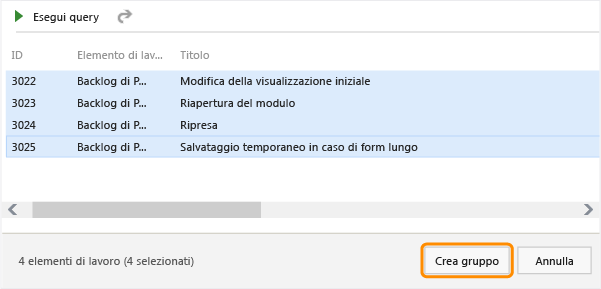 Esegui query

| ID | Elemento di lav... | Titolo |
|---|---|---|
| 3022 | Backlog di P... | Modifica della visualizzazione iniziale |
| 3023 | Backlog di P... | Riapertura del modulo |
| 3024 | Backlog di P... | Ripresa |
| 3025 | Backlog di P... | Salvataggio temporaneo in caso di form lungo |

4 elementi di lavoro (4 selezionati)

Crea gruppo

Annulla